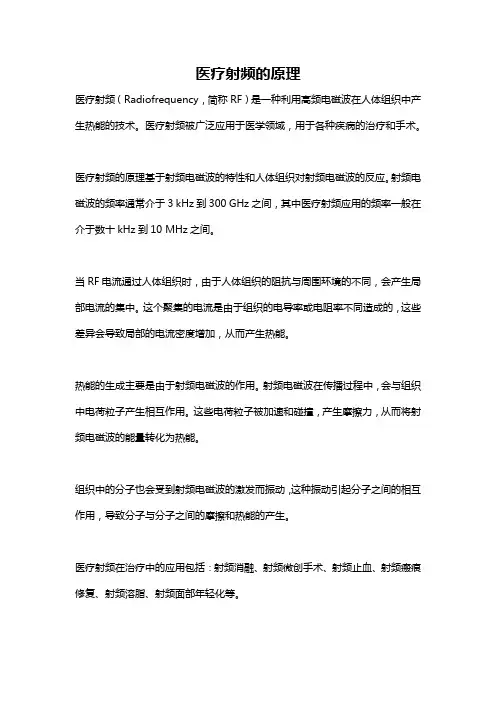 医疗射频的原理

医疗射频（Radiofrequency，简称 RF）是一种利用高频电磁波在人体组织中产生热能的技术。医疗射频被广泛应用于医学领域，用于各种疾病的治疗和手术。

医疗射频的原理基于射频电磁波的特性和人体组织对射频电磁波的反应。射频电磁波的频率通常介于 3 kHz 到 300 GHz 之间，其中医疗射频应用的频率一般在介于数十 kHz 到 10 MHz 之间。

当 RF 电流通过人体组织时，由于人体组织的阻抗与周围环境的不同，会产生局部电流的集中。这个聚集的电流是由于组织的电导率或电阻率不同造成的，这些差异会导致局部的电流密度增加，从而产生热能。

热能的生成主要是由于射频电磁波的作用。射频电磁波在传播过程中，会与组织中电荷粒子产生相互作用。这些电荷粒子被加速和碰撞，产生摩擦力，从而将射频电磁波的能量转化为热能。

组织中的分子也会受到射频电磁波的激发而振动，这种振动引起分子之间的相互作用，导致分子与分子之间的摩擦和热能的产生。

医疗射频在治疗中的应用包括：射频消融、射频微创手术、射频止血、射频瘢痕修复、射频溶脂、射频面部年轻化等。